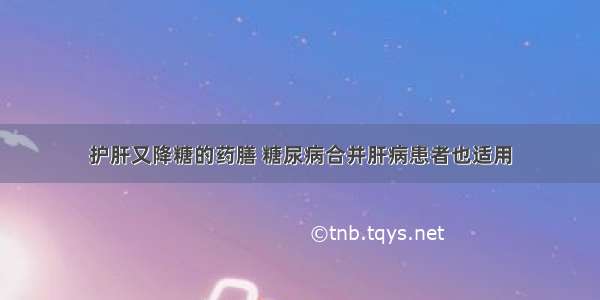 护肝又降糖的药膳 糖尿病合并肝病患者也适用

©tnb.tqys.net